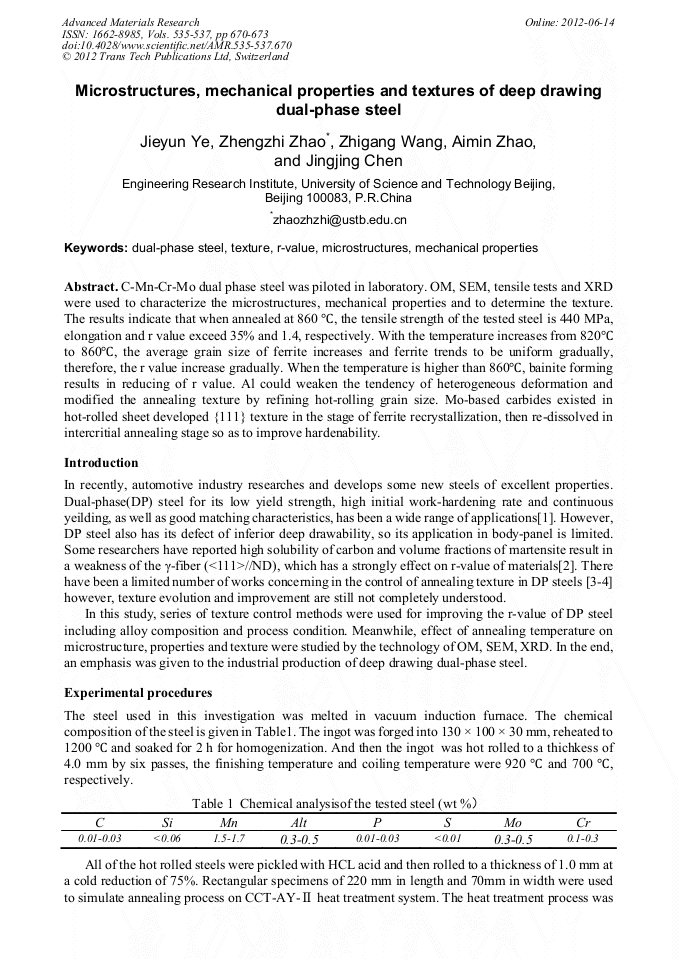 Advanced Materials Research
ISSN: 1662-8985, Vols. 535-537, pp 670-673
doi:10.4028/www.scientific.net/AMR.535-537.670
© 2012 Trans Tech Publications Ltd, Switzerland

Online: 2012-06-14

Microstructures, mechanical properties and textures of deep drawing dual-phase steel

Jieyun Ye, Zhengzhi Zhao*, Zhigang Wang, Aimin Zhao, and Jingjing Chen

Engineering Research Institute, University of Science and Technology Beijing, Beijing 100083, P.R.China

*zhaozhzhi@ustb.edu.cn

Keywords: dual-phase steel, texture, r-value, microstructures, mechanical properties

Abstract. C-Mn-Cr-Mo dual phase steel was piloted in laboratory. OM, SEM, tensile tests and XRD were used to characterize the microstructures, mechanical properties and to determine the texture. The results indicate that when annealed at 860 °C, the tensile strength of the tested steel is 440 MPa, elongation and r value exceed 35% and 1.4, respectively. With the temperature increases from 820°C to 860°C, the average grain size of ferrite increases and ferrite trends to be uniform gradually, therefore, the r value increase gradually. When the temperature is higher than 860°C, bainite forming results in reducing of r value. Al could weaken the tendency of heterogeneous deformation and modified the annealing texture by refining hot-rolling grain size. Mo-based carbides existed in hot-rolled sheet developed {111} texture in the stage of ferrite recrystallization, then re-dissolved in intercritial annealing stage so as to improve hardenability.

Introduction

In recently, automotive industry researches and develops some new steels of excellent properties. Dual-phase(DP) steel for its low yield strength, high initial work-hardening rate and continuous yeilding, as well as good matching characteristics, has been a wide range of applications[1]. However, DP steel also has its defect of inferior deep drawability, so its application in body-panel is limited. Some researchers have reported high solubility of carbon and volume fractions of martensite result in a weakness of the γ-fiber (<111>//ND), which has a strongly effect on r-value of materials[2]. There have been a limited number of works concerning in the control of annealing texture in DP steels [3-4] however, texture evolution and improvement are still not completely understood.

In this study, series of texture control methods were used for improving the r-value of DP steel including alloy composition and process condition. Meanwhile, effect of annealing temperature on microstructure, properties and texture were studied by the technology of OM, SEM, XRD. In the end, an emphasis was given to the industrial production of deep drawing dual-phase steel.

Experimental procedures

The steel used in this investigation was melted in vacuum induction furnace. The chemical composition of the steel is given in Table1. The ingot was forged into 130 × 100 × 30 mm, reheated to 1200 °C and soaked for 2 h for homogenization. And then the ingot was hot rolled to a thichkess of 4.0 mm by six passes, the finishing temperature and coiling temperature were 920 °C and 700 °C, respectively.

Table 1 Chemical analysisof the tested steel (wt %)

| C | Si | Mn | Alt | P | S | Mo | Cr |
|---|---|---|---|---|---|---|---|
| 0.01-0.03 | <0.06 | 1.5-1.7 | 0.3-0.5 | 0.01-0.03 | <0.01 | 0.3-0.5 | 0.1-0.3 |

All of the hot rolled steels were pickled with HCL acid and then rolled to a thickness of 1.0 mm at a cold reduction of 75%. Rectangular specimens of 220 mm in length and 70mm in width were used to simulate annealing process on CCT-AY-Ⅱ heat treatment system. The heat treatment process was